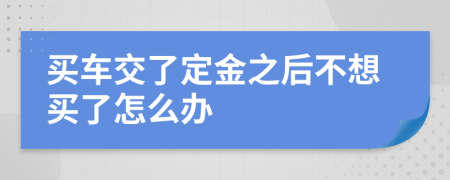 买车交了定金之后不想买了怎么办